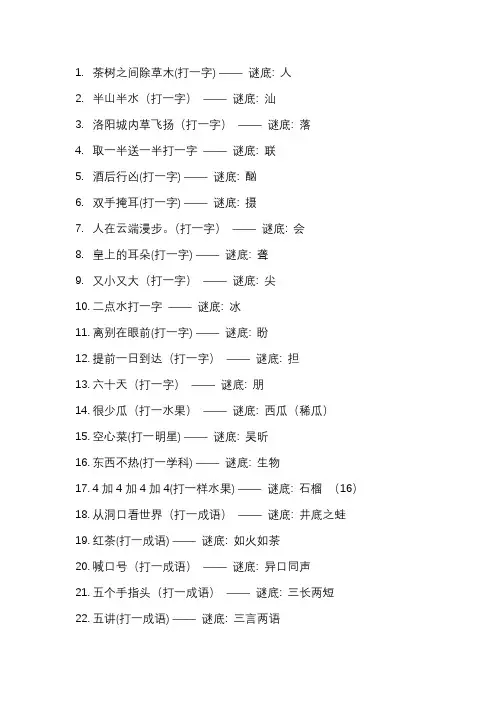 1. 茶树之间除草木(打一字) —— 谜底: 人
2. 半山半水（打一字） —— 谜底: 汕
3. 洛阳城内草飞扬（打一字） —— 谜底: 落
4. 取一半送一半打一字 —— 谜底: 联
5. 酒后行凶(打一字) —— 谜底: 酗
6. 双手掩耳(打一字) —— 谜底: 摄
7. 人在云端漫步。(打一字) —— 谜底: 会
8. 皇上的耳朵(打一字) —— 谜底: 聋
9. 又小又大（打一字） —— 谜底: 尖
10. 二点水打一字 —— 谜底: 冰
11. 离别在眼前(打一字) —— 谜底: 盼
12. 提前一日到达（打一字） —— 谜底: 担
13. 六十天（打一字） —— 谜底: 朋
14. 很少瓜（打一水果） —— 谜底: 西瓜（稀瓜）
15. 空心菜(打一明星) —— 谜底: 吴昕
16. 东西不热(打一学科) —— 谜底: 生物
17. 4 加 4 加 4 加 4(打一样水果) —— 谜底: 石榴 （16）
18. 从洞口看世界（打一成语） —— 谜底: 井底之蛙
19. 红茶(打一成语) —— 谜底: 如火如荼
20. 喊口号（打一成语） —— 谜底: 异口同声
21. 五个手指头（打一成语） —— 谜底: 三长两短
22. 五讲(打一成语) —— 谜底: 三言两语